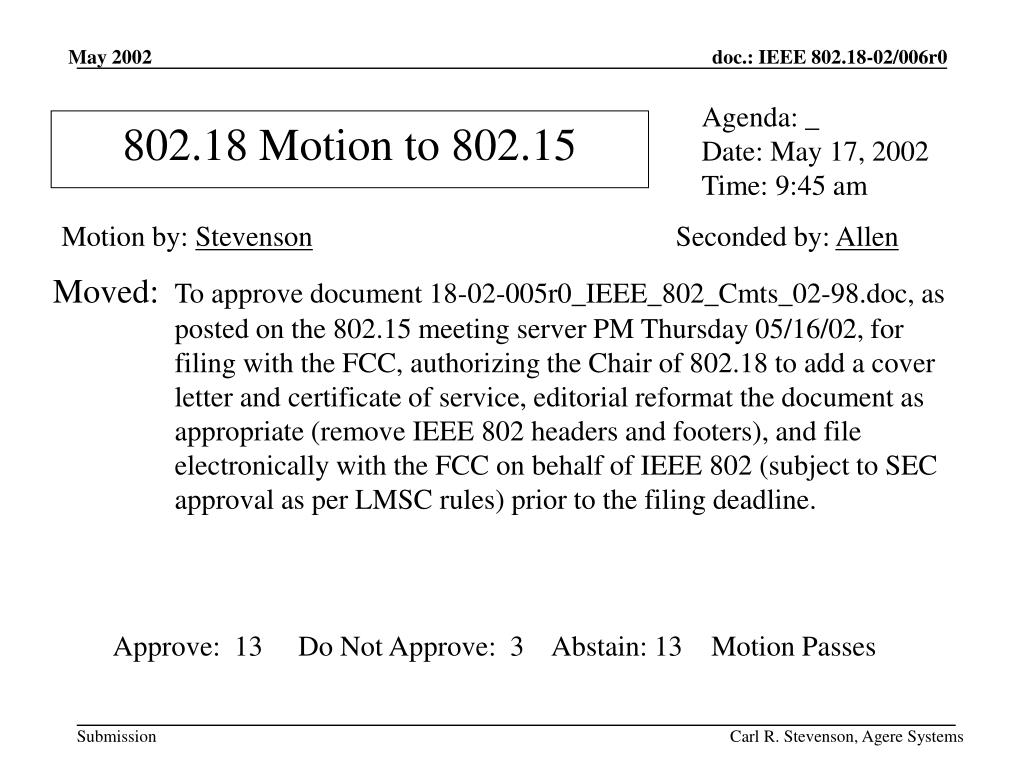 May 2002

doc.: IEEE 802.18-02/006r0

802.18 Motion to 802.15

Agenda: _
Date: May 17, 2002
Time: 9:45 am

Motion by: Stevenson

Seconded by: Allen

Moved: To approve document 18-02-005r0_IEEE_802_Cmts_02-98.doc, as posted on the 802.15 meeting server PM Thursday 05/16/02, for filing with the FCC, authorizing the Chair of 802.18 to add a cover letter and certificate of service, editorial reformat the document as appropriate (remove IEEE 802 headers and footers), and file electronically with the FCC on behalf of IEEE 802 (subject to SEC approval as per LMSC rules) prior to the filing deadline.

Approve: 13 Do Not Approve: 3 Abstain: 13 Motion Passes

Submission

Carl R. Stevenson, Agere Systems